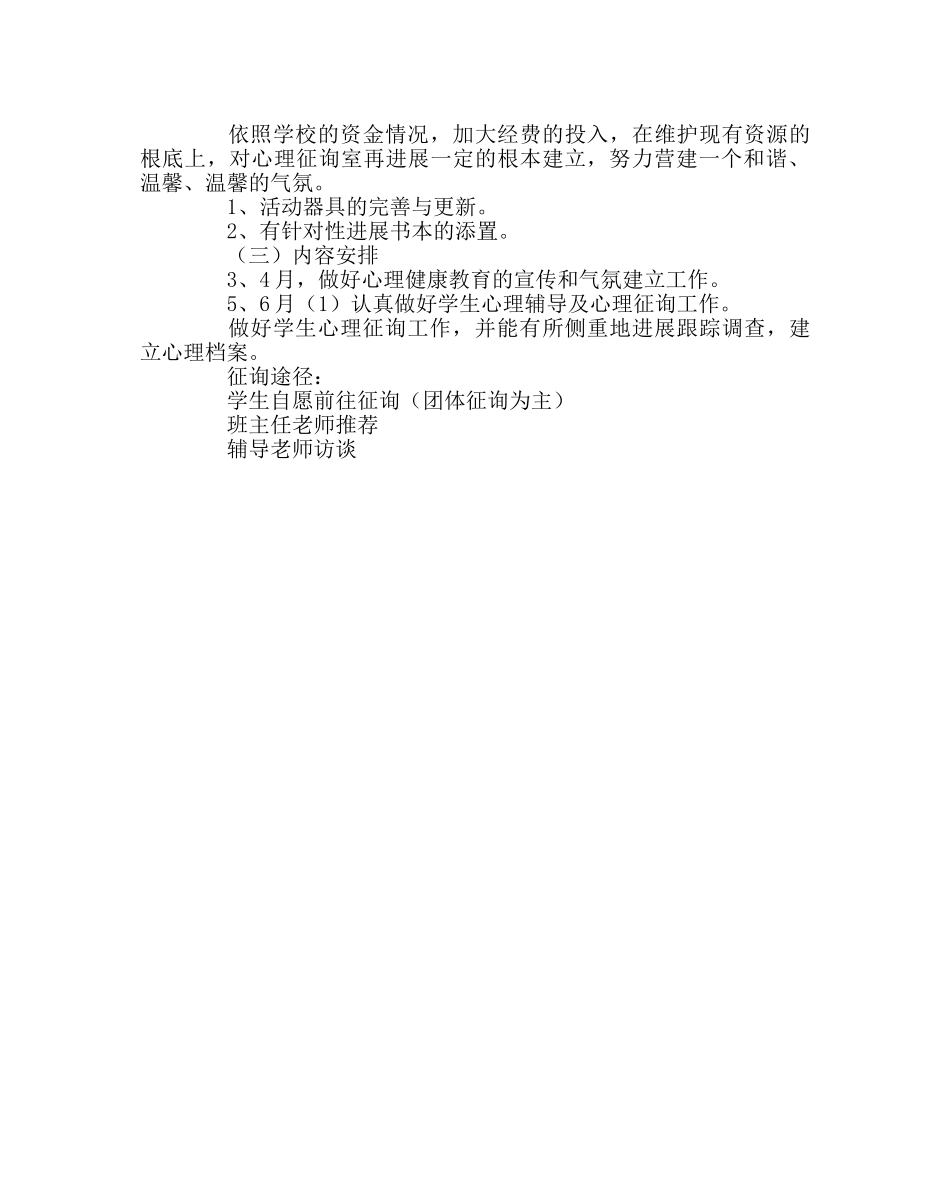 依照学校的资金情况，加大经费的投入，在维护现有资源的根底上，对心理征询室再进展一定的根本建立，努力营建一个和谐、温馨、温馨的气氛。

1、活动器具的完善与更新。

2、有针对性进展书本的添置。

（三）内容安排

3、4月，做好心理健康教育的宣传和气氛建立工作。

5、6月（1）认真做好学生心理辅导及心理征询工作。

做好学生心理征询工作，并能有所侧重地进展跟踪调查，建立心理档案。

征询途径：

学生自愿前往征询（团体征询为主）

班主任老师推荐

辅导老师访谈